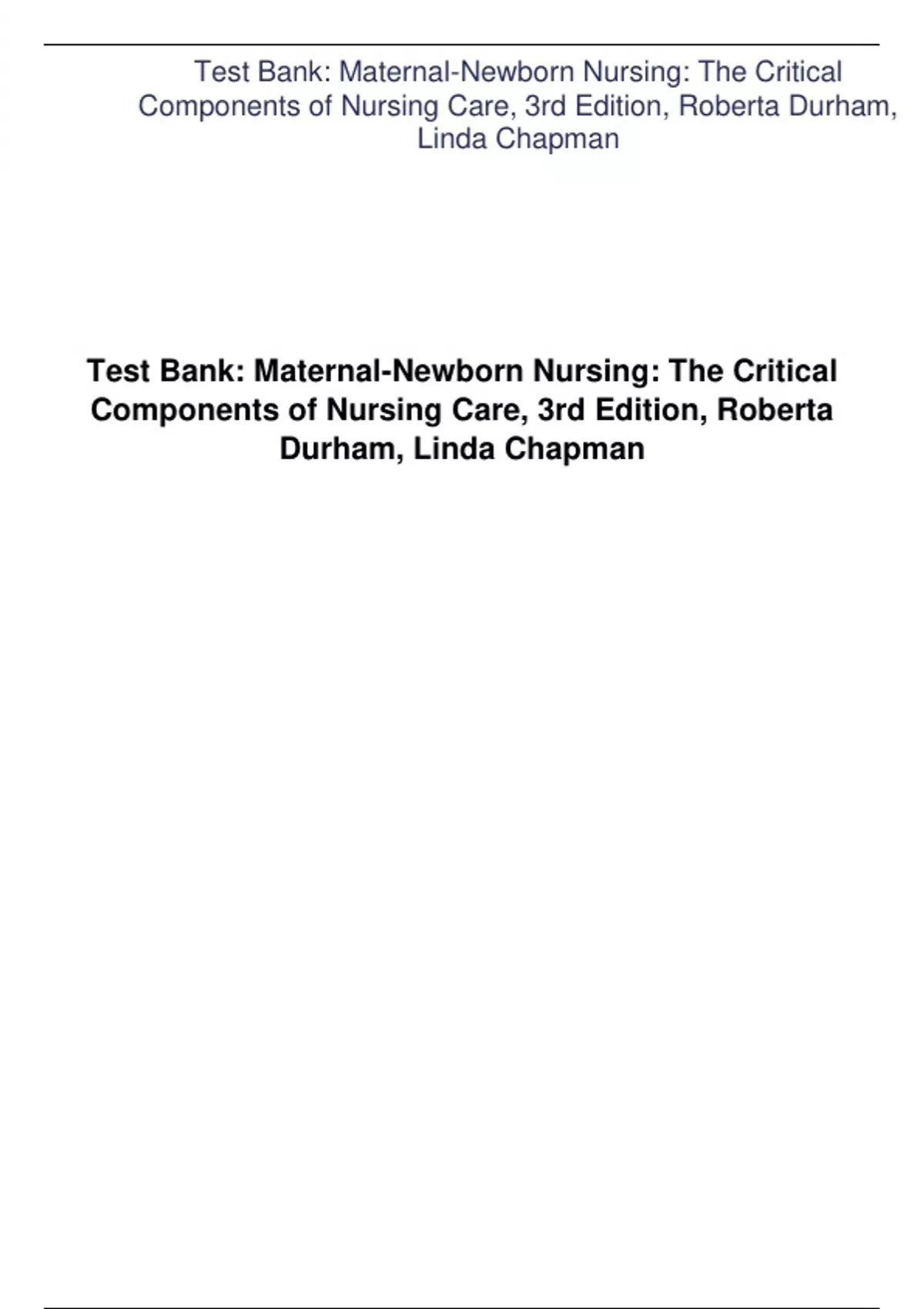 Test Bank: Maternal-Newborn Nursing: The Critical Components of Nursing Care, 3rd Edition, Roberta Durham, Linda Chapman

Test Bank: Maternal-Newborn Nursing: The Critical Components of Nursing Care, 3rd Edition, Roberta Durham, Linda Chapman